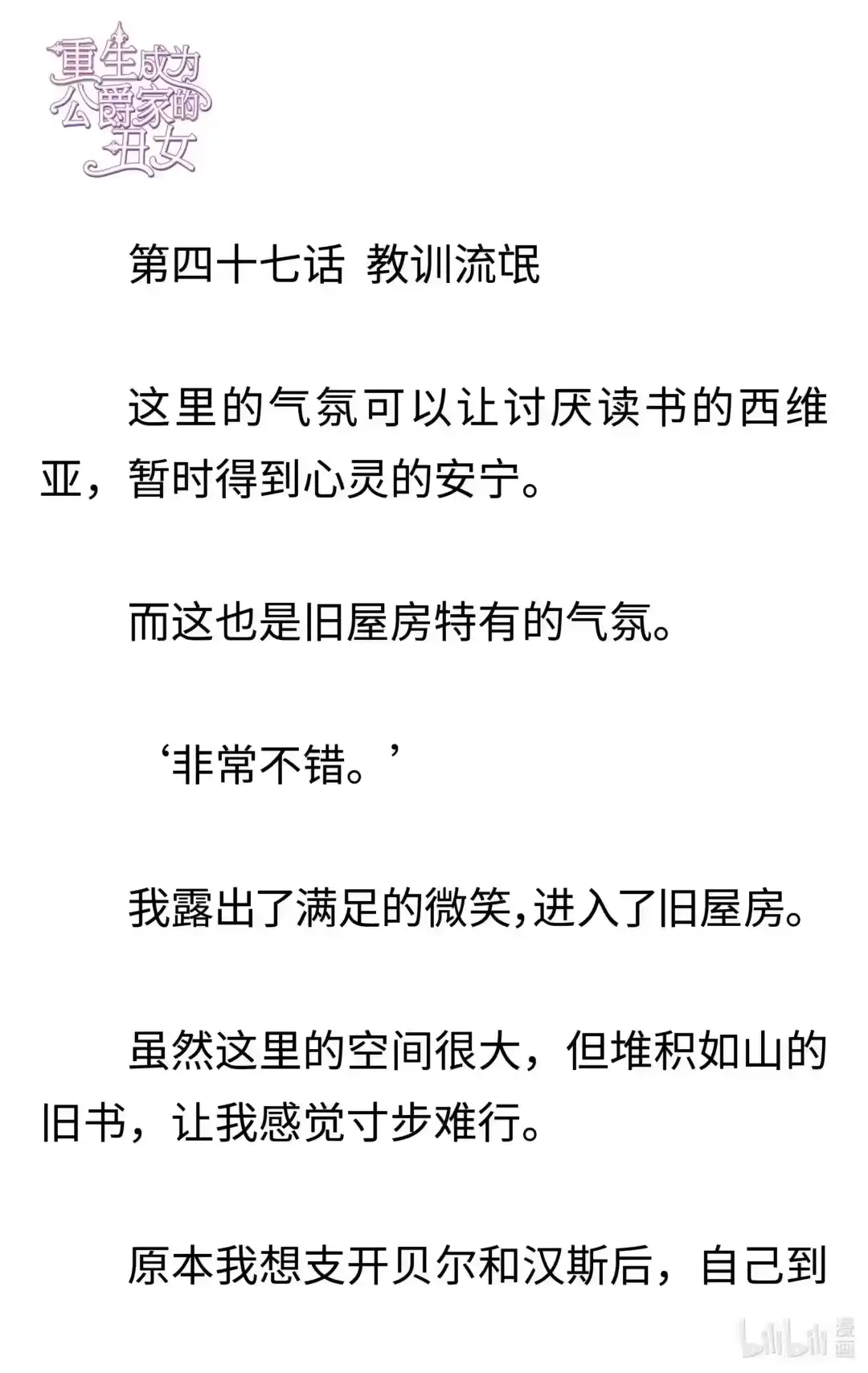 重生成为公爵家的丑女

第四十七话 教训流氓

这里的气氛可以让讨厌读书的西维亚，暂时得到心灵的安宁。

而这也是旧屋房特有的气氛。

‘非常不错。’

我露出了满足的微笑,进入了旧屋房。

虽然这里的空间很大，但堆积如山的旧书，让我感觉寸步难行。

原本我想支开贝尔和汉斯后，自己到

bilibili 漫画